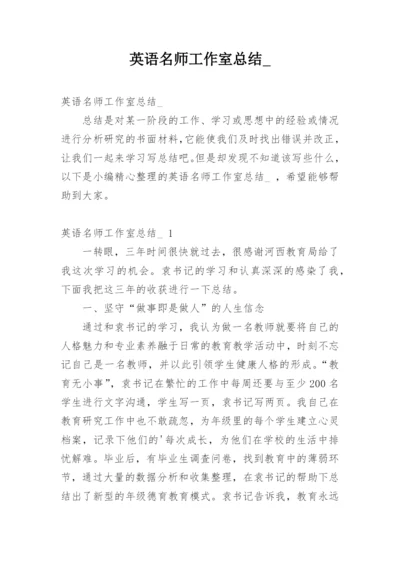 英语名师工作室总结_

英语名师工作室总结_

总结是对某一阶段的工作、学习或思想中的经验或情况进行分析研究的书面材料,它能使我们及时找出错误并改正,让我们一起来学习写总结吧。但是却发现不知道该写些什么,以下是小编精心整理的英语名师工作室总结_，希望能够帮助到大家。

英语名师工作室总结_ 1

一转眼，三年时间很快就过去，很感谢河西教育局给了我这次学习的机会。袁书记的学习和认真深深的感染了我，下面我把这三年的收获进行一下总结。

一、坚守“做事即是做人”的人生信念

通过和袁书记的学习，我认为做一名教师就要将自己的人格魅力和专业素养融于日常的教育教学活动中，时刻不忘记自己是一名教师，并以此引领学生健康人格的形成。“教育无小事”，袁书记在繁忙的工作中每周还要与至少200名学生进行文字沟通，学生写一页，袁书记写两页。我自己在教育研究工作中也不敢疏忽，为年级里的每个学生建立心灵档案，记录下他们的'每次成长，为他们在学校的生活中排忧解难。毕业后，有毕业生调查问卷，找到教育中的薄弱环节，通过大量的数据分析和收集整理，在袁书记的帮助下总结出了新型的年级德育教育模式。袁书记告诉我，教育永远